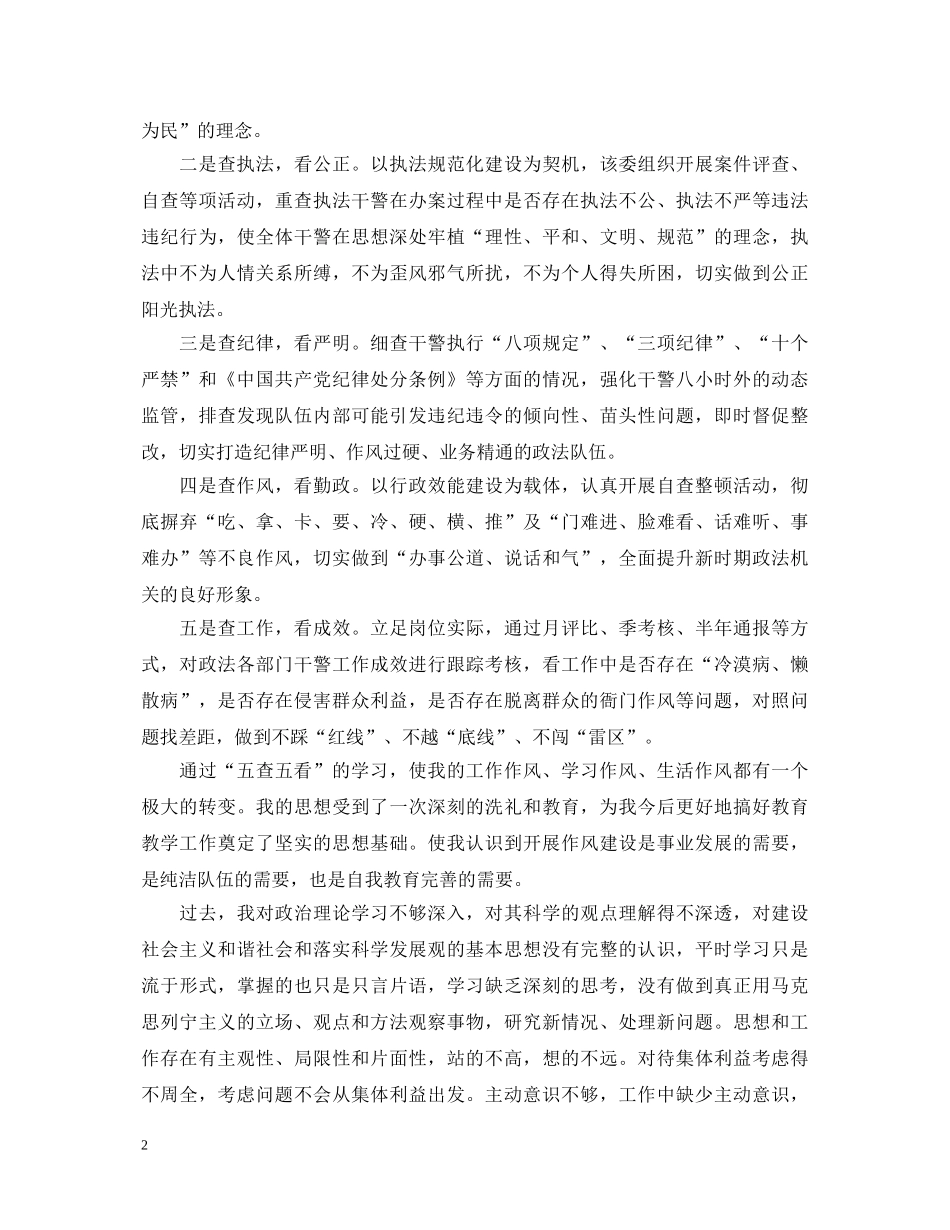 为民”的理念。

二是查执法，看公正。以执法规范化建设为契机，该委组织开展案件评查、自查等项活动，重查执法干警在办案过程中是否存在执法不公、执法不严等违法违纪行为，使全体干警在思想深处牢植“理性、平和、文明、规范”的理念，执法中不为人情关系所缚，不为歪风邪气所扰，不为个人得失所困，切实做到公正阳光执法。

三是查纪律，看严明。细查干警执行“八项规定”、“三项纪律”、“十个严禁”和《中国共产党纪律处分条例》等方面的情况，强化干警八小时外的动态监管，排查发现队伍内部可能引发违纪违令的倾向性、苗头性问题，即时督促整改，切实打造纪律严明、作风过硬、业务精通的政法队伍。

四是查作风，看勤政。以行政效能建设为载体，认真开展自查整顿活动，彻底摒弃“吃、拿、卡、要、冷、硬、横、推”及“门难进、脸难看、话难听、事难办”等不良作风，切实做到“办事公道、说话和气”，全面提升新时期政法机关的良好形象。

五是查工作，看成效。立足岗位实际，通过月评比、季考核、半年通报等方式，对政法各部门干警工作成效进行跟踪考核，看工作中是否存在“冷漠病、懒散病”，是否存在侵害群众利益，是否存在脱离群众的衙门作风等问题，对照问题找差距，做到不踩“红线”、不越“底线”、不闯“雷区”。

通过“五查五看”的学习，使我的工作作风、学习作风、生活作风都有一个极大的转变。我的思想受到了一次深刻的洗礼和教育，为我今后更好地搞好教育教学工作奠定了坚实的思想基础。使我认识到开展作风建设是事业发展的需要，是纯洁队伍的需要，也是自我教育完善的需要。

过去，我对政治理论学习不够深入，对其科学的观点理解得不深透，对建设社会主义和谐社会和落实科学发展观的基本思想没有完整的认识，平时学习只是流于形式，掌握的也只是只言片语，学习缺乏深刻的思考，没有做到真正用马克思列宁主义的立场、观点和方法观察事物，研究新情况、处理新问题。思想和工作存在有主观性、局限性和片面性，站的不高，想的不远。对待集体利益考虑得不周全，考虑问题不会从集体利益出发。主动意识不够，工作中缺少主动意识，

2